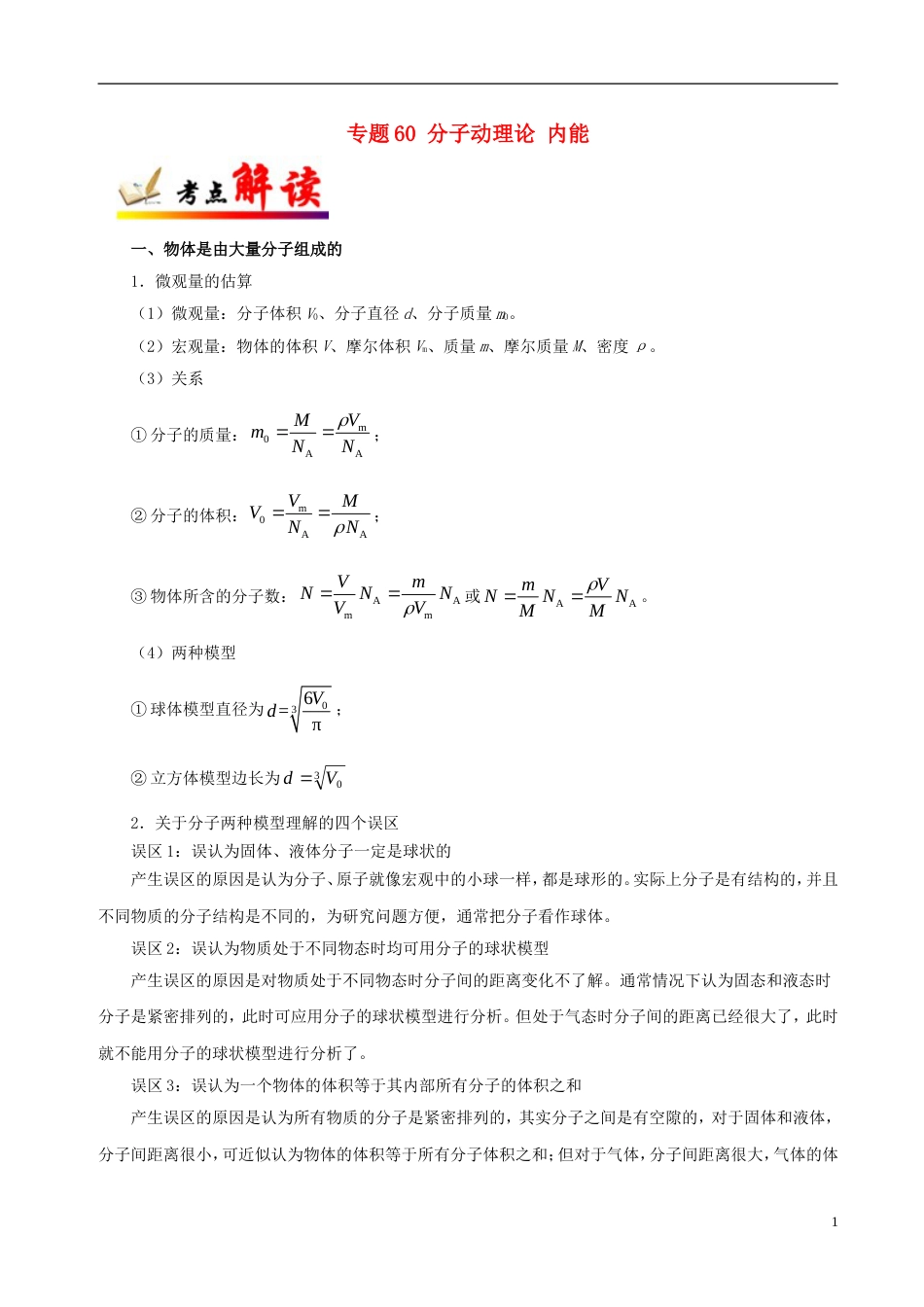 专题60 分子动理论 内能

考点解读

一、物体是由大量分子组成的

1．微观量的估算

（1）微观量：分子体积 $V_0$、分子直径 $d$、分子质量 $m_0$。

（2）宏观量：物体的体积 $V$、摩尔体积 $V_m$、质量 $m$、摩尔质量 $M$、密度 $\rho$。

（3）关系

①分子的质量：$m_0=\frac{M}{N_A}=\frac{\rho V_m}{N_A}$；

②分子的体积：$V_0=\frac{V_m}{N_A}=\frac{M}{\rho N_A}$；

③物体所含的分子数：$N=\frac{V}{V_m}N_A=\frac{m}{\rho V_m}N_A$ 或 $N=\frac{m}{M}N_A=\frac{\rho V}{M}N_A$。

（4）两种模型

①球体模型直径为 $d=\sqrt[3]{\frac{6V_0}{\pi}}$；

②立方体模型边长为 $d=\sqrt[3]{V_0}$

2．关于分子两种模型理解的四个误区

误区1：误认为固体、液体分子一定是球状的

产生误区的原因是认为分子、原子就像宏观中的小球一样，都是球形的。实际上分子是有结构的，并且不同物质的分子结构是不同的，为研究问题方便，通常把分子看作球体。

误区2：误认为物质处于不同物态时均可用分子的球状模型

产生误区的原因是对物质处于不同物态时分子间的距离变化不了解。通常情况下认为固态和液态时分子是紧密排列的，此时可应用分子的球状模型进行分析。但处于气态时分子间的距离已经很大了，此时就不能用分子的球状模型进行分析了。

误区3：误认为一个物体的体积等于其内部所有分子的体积之和

产生误区的原因是认为所有物质的分子是紧密排列的，其实分子之间是有空隙的，对于固体和液体，分子间距离很小，可近似认为物体的体积等于所有分子体积之和；但对于气体，分子间距离很大，气体的体

1